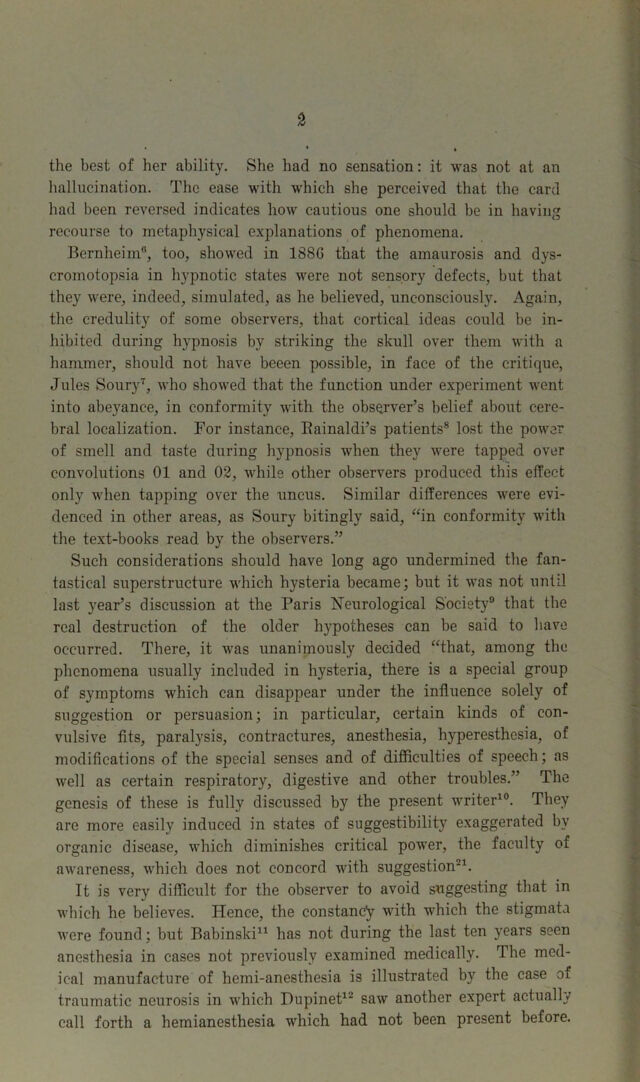 2

the best of her ability. She had no sensation: it was not at an hallucination. The ease with which she perceived that the card had been reversed indicates how cautious one should be in having recourse to metaphysical explanations of phenomena.

Bernheim$^{6}$, too, showed in 1886 that the amaurosis and dyscromotopsia in hypnotic states were not sensory defects, but that they were, indeed, simulated, as he believed, unconsciously. Again, the credulity of some observers, that cortical ideas could be inhibited during hypnosis by striking the skull over them with a hammer, should not have beeen possible, in face of the critique, Jules Soury$^{7}$, who showed that the function under experiment went into abeyance, in conformity with the observer's belief about cerebral localization. For instance, Rainaldi's patients$^{8}$ lost the power of smell and taste during hypnosis when they were tapped over convolutions 01 and 02, while other observers produced this effect only when tapping over the uncus. Similar differences were evidenced in other areas, as Soury bitingly said, "in conformity with the text-books read by the observers."

Such considerations should have long ago undermined the fantastical superstructure which hysteria became; but it was not until last year's discussion at the Paris Neurological Society$^{9}$ that the real destruction of the older hypotheses can be said to have occurred. There, it was unanimously decided "that, among the phenomena usually included in hysteria, there is a special group of symptoms which can disappear under the influence solely of suggestion or persuasion; in particular, certain kinds of convulsive fits, paralysis, contractures, anesthesia, hyperesthesia, of modifications of the special senses and of difficulties of speech; as well as certain respiratory, digestive and other troubles." The genesis of these is fully discussed by the present writer$^{10}$. They are more easily induced in states of suggestibility exaggerated by organic disease, which diminishes critical power, the faculty of awareness, which does not concord with suggestion$^{21}$.

It is very difficult for the observer to avoid suggesting that in which he believes. Hence, the constancy with which the stigmata were found; but Babinski$^{11}$ has not during the last ten years seen anesthesia in cases not previously examined medically. The medical manufacture of hemi-anesthesia is illustrated by the case of traumatic neurosis in which Dupinet$^{12}$ saw another expert actually call forth a hemianesthesia which had not been present before.